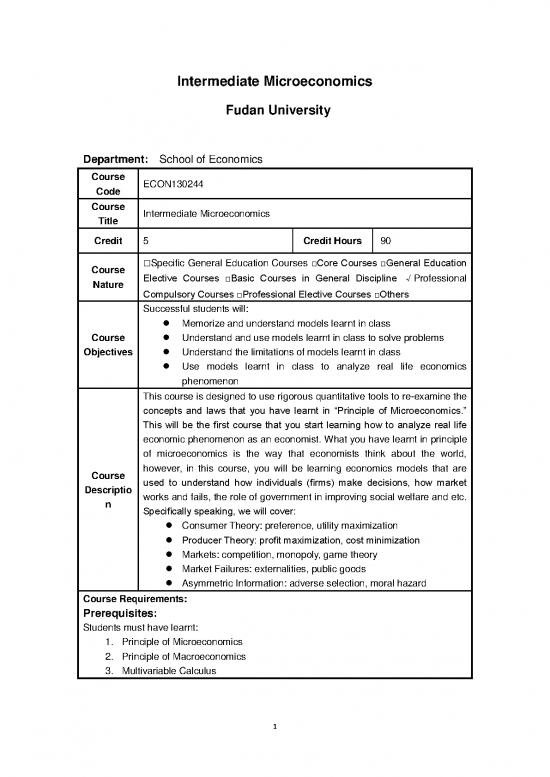 Intermediate Microeconomics

Fudan University

Department: School of Economics

| Course Code | ECON130244 | | |
|---|---|---|---|
| Course Title | Intermediate Microeconomics | | |
| Credit | 5 | Credit Hours | 90 |
| Course Nature | □Specific General Education Courses □Core Courses □General Education Elective Courses □Basic Courses in General Discipline √ Professional Compulsory Courses □Professional Elective Courses □Others | | |
| Course Objectives | Successful students will: ● Memorize and understand models learnt in class ● Understand and use models learnt in class to solve problems ● Understand the limitations of models learnt in class ● Use models learnt in class to analyze real life economics phenomenon | | |
| Course Description | This course is designed to use rigorous quantitative tools to re-examine the concepts and laws that you have learnt in "Principle of Microeconomics." This will be the first course that you start learning how to analyze real life economic phenomenon as an economist. What you have learnt in principle of microeconomics is the way that economists think about the world, however, in this course, you will be learning economics models that are used to understand how individuals (firms) make decisions, how market works and fails, the role of government in improving social welfare and etc. Specifically speaking, we will cover: ● Consumer Theory: preference, utility maximization ● Producer Theory: profit maximization, cost minimization ● Markets: competition, monopoly, game theory ● Market Failures: externalities, public goods ● Asymmetric Information: adverse selection, moral hazard | | |

Course Requirements:
Prerequisites:
Students must have learnt:
1. Principle of Microeconomics
2. Principle of Macroeconomics
3. Multivariable Calculus

1